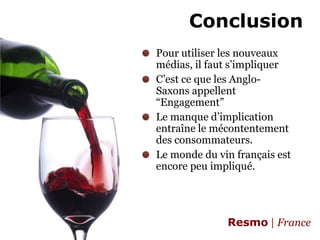 Conclusion

- Pour utiliser les nouveaux médias, il faut s'impliquer
- C'est ce que les Anglo-Saxons appellent "Engagement"
- Le manque d'implication entraîne le mécontentement des consommateurs.
- Le monde du vin français est encore peu impliqué.

Resmo | France